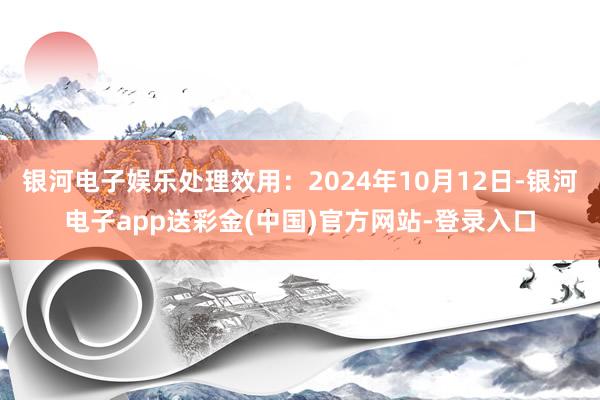 银河电子娱乐处理效用：2024年10月12日-银河电子app送彩金(中国)官方网站-登录入口